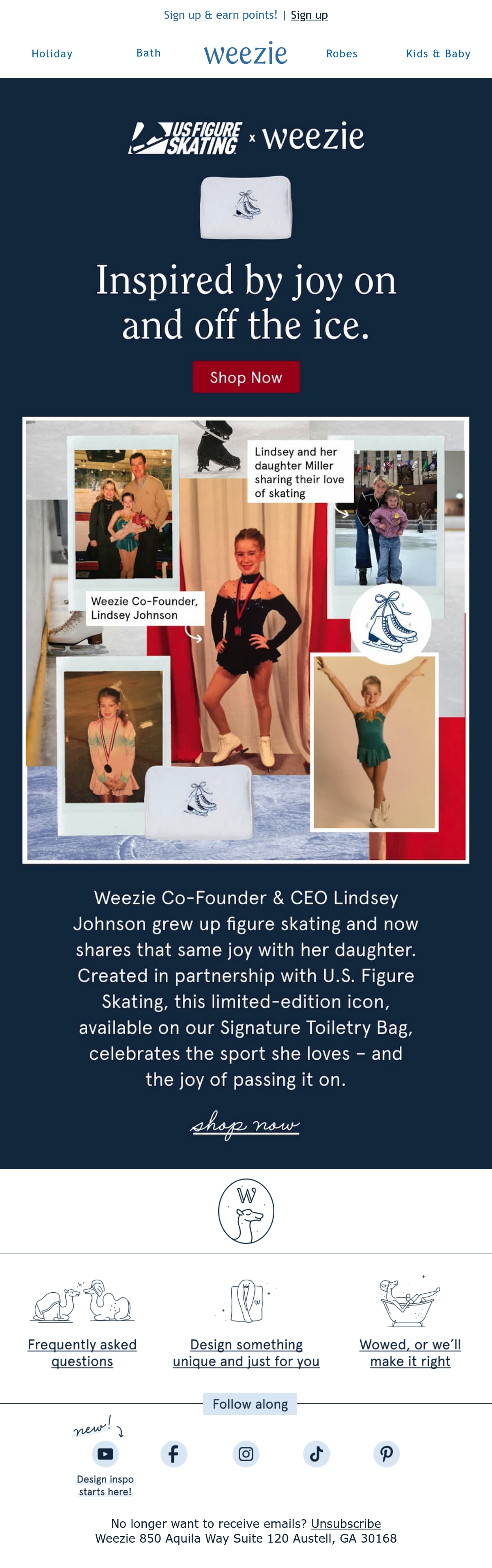 Sign up & earn points! | Sign up

Holiday
Bath
weezie
Robes
Kids & Baby

US FIGURE SKATING x weezie

Inspired by joy on and off the ice.

Shop Now

Lindsey and her daughter Miller sharing their love of skating

Weezie Co-Founder, Lindsey Johnson

Weezie Co-Founder & CEO Lindsey Johnson grew up figure skating and now shares that same joy with her daughter. Created in partnership with U.S. Figure Skating, this limited-edition icon, available on our Signature Toiletry Bag, celebrates the sport she loves – and the joy of passing it on.

shop now

W

Frequently asked questions

Design something unique and just for you

Wowed, or we'll make it right

Follow along

new!

Design inspo starts here!

No longer want to receive emails? Unsubscribe
Weezie 850 Aquila Way Suite 120 Austell, GA 30168